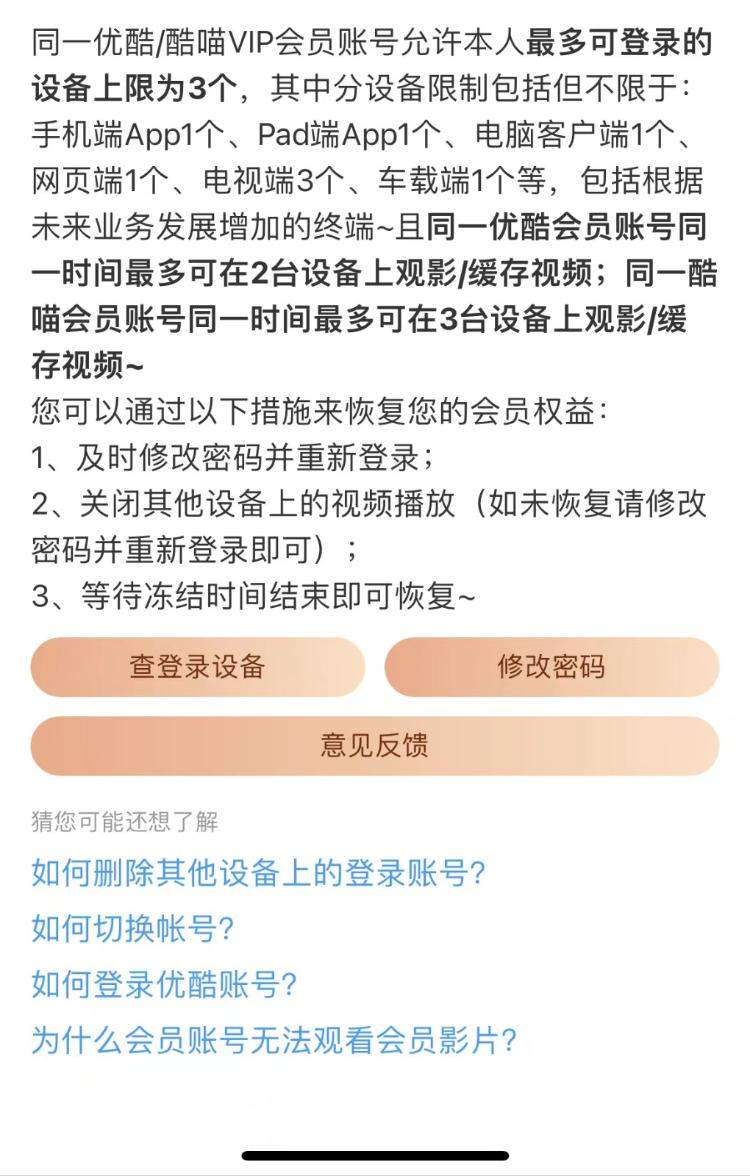 同一优酷/酷喵VIP会员账号允许本人最多可登录的设备上限为3个，其中分设备限制包括但不限于：手机端App1个、Pad端App1个、电脑客户端1个、网页端1个、电视端3个、车载端1个等，包括根据未来业务发展增加的终端~且同一优酷会员账号同一时间最多可在2台设备上观影/缓存视频；同一酷喵会员账号同一时间最多可在3台设备上观影/缓存视频~
您可以通过以下措施来恢复您的会员权益：
1、及时修改密码并重新登录；
2、关闭其他设备上的视频播放（如未恢复请修改密码并重新登录即可）；
3、等待冻结时间结束即可恢复~

查登录设备

修改密码

意见反馈

猜您可能还想了解

如何删除其他设备上的登录账号?

如何切换帐号?

如何登录优酷账号?

为什么会员账号无法观看会员影片?